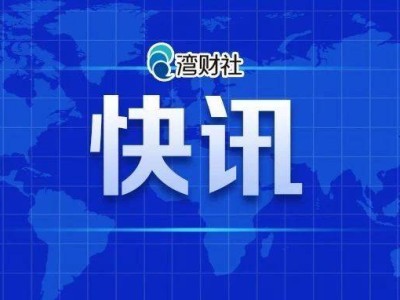 湾财社

快讯